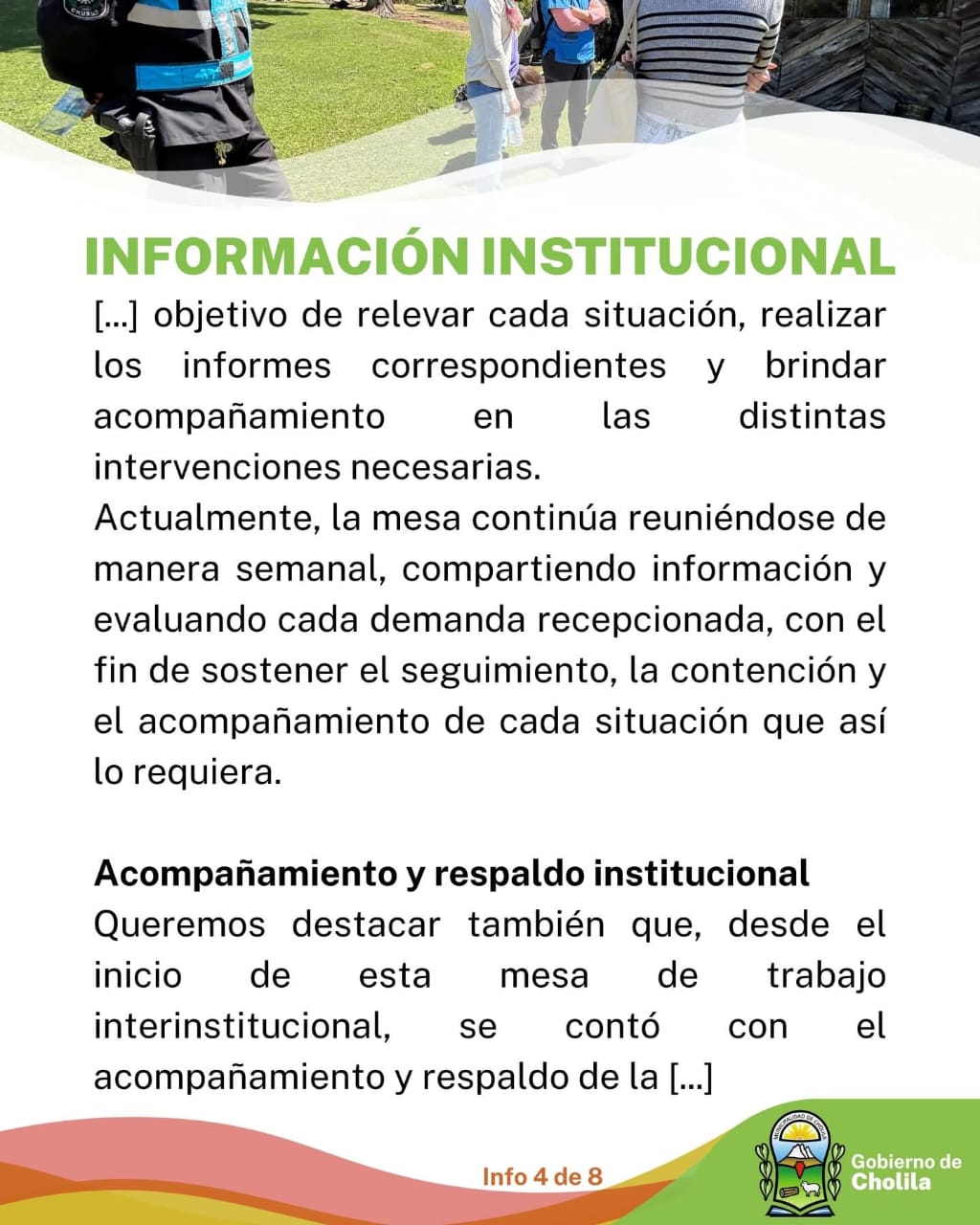 INFORMACIÓN INSTITUCIONAL

[...] objetivo de relevar cada situación, realizar los informes correspondientes y brindar acompañamiento en las distintas intervenciones necesarias.
Actualmente, la mesa continúa reuniéndose de manera semanal, compartiendo información y evaluando cada demanda recepcionada, con el fin de sostener el seguimiento, la contención y el acompañamiento de cada situación que así lo requiera.

Acompañamiento y respaldo institucional
Queremos destacar también que, desde el inicio de esta mesa de trabajo interinstitucional, se contó con el acompañamiento y respaldo de la [...]

Info 4 de 8

MUNICIPALIDAD DE CHOLILA

Gobierno de Cholila